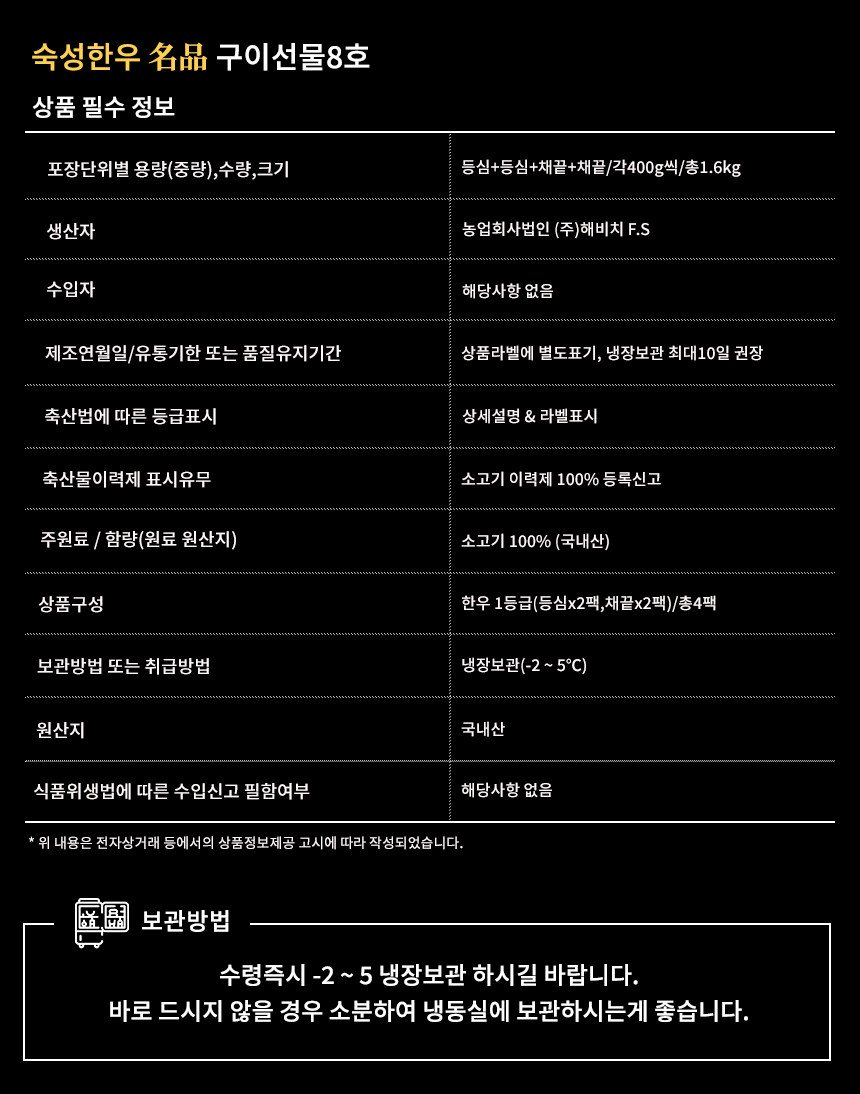 숙성한우 名品 구이선물8호

상품 필수 정보

| 포장단위별 용량(중량),수량,크기 | 등심+등심+채끝+채끝/각400g씩/총1.6kg |
|---|---|
| 생산자 | 농업회사법인 (주)해비치 F.S |
| 수입자 | 해당사항 없음 |
| 제조연월일/유통기한 또는 품질유지기간 | 상품라벨에 별도표기, 냉장보관 최대10일 권장 |
| 축산법에 따른 등급표시 | 상세설명 & 라벨표시 |
| 축산물이력제 표시유무 | 소고기 이력제 100% 등록신고 |
| 주원료 / 함량(원료 원산지) | 소고기 100% (국내산) |
| 상품구성 | 한우 1등급(등심x2팩,채끝x2팩)/총4팩 |
| 보관방법 또는 취급방법 | 냉장보관(-2 ~ 5°C) |
| 원산지 | 국내산 |
| 식품위생법에 따른 수입신고 필함여부 | 해당사항 없음 |

* 위 내용은 전자상거래 등에서의 상품정보제공 고시에 따라 작성되었습니다.

보관방법

수령즉시 -2 ~ 5 냉장보관 하시길 바랍니다.
바로 드시지 않을 경우 소분하여 냉동실에 보관하시는게 좋습니다.